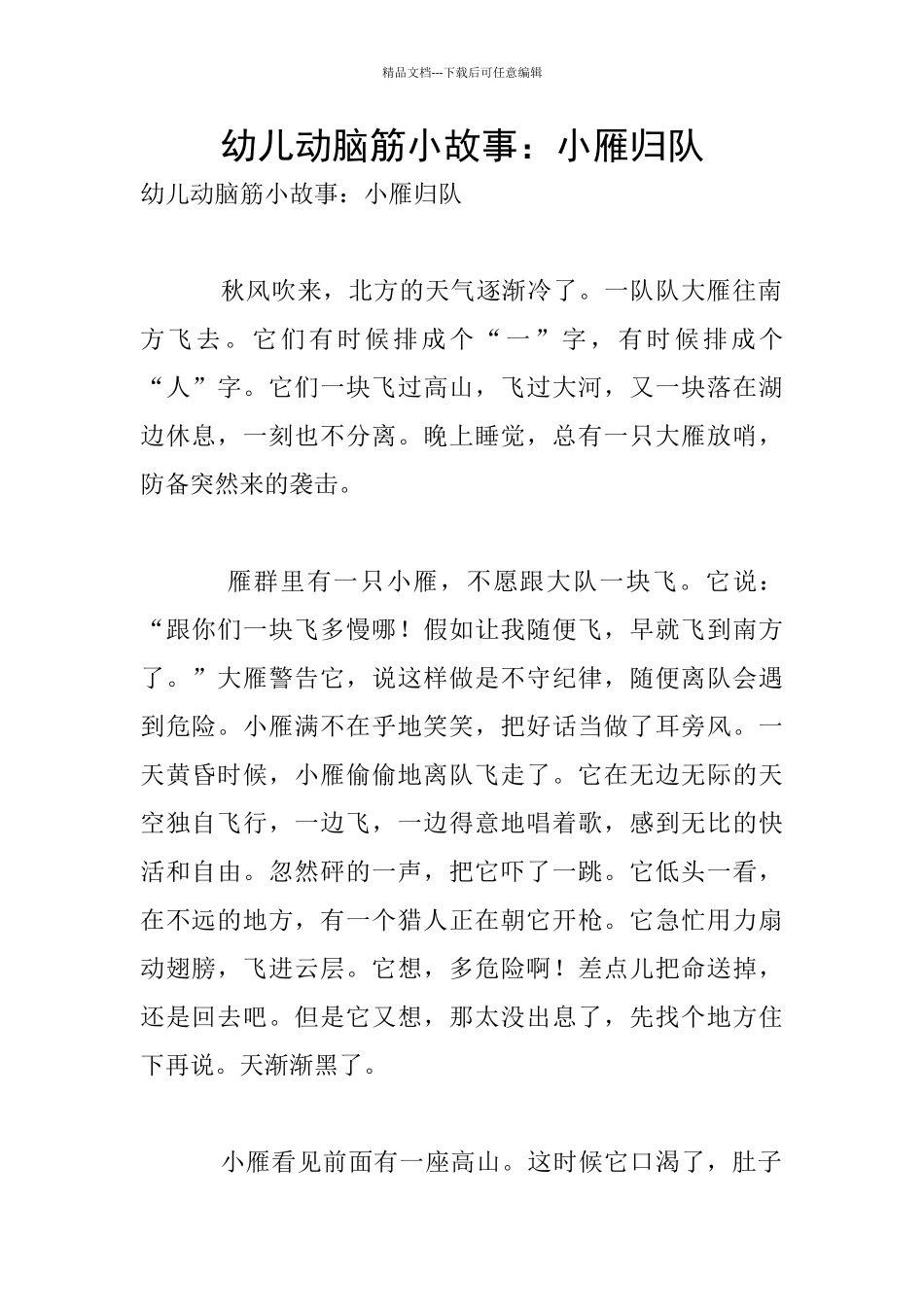 精品文档---下载后可任意编辑

幼儿动脑筋小故事：小雁归队

幼儿动脑筋小故事：小雁归队

秋风吹来，北方的天气逐渐冷了。一队队大雁往南方飞去。它们有时候排成个“一”字，有时候排成个“人”字。它们一块飞过高山，飞过大河，又一块落在湖边休息，一刻也不分离。晚上睡觉，总有一只大雁放哨，防备突然来的袭击。

雁群里有一只小雁，不愿跟大队一块飞。它说：“跟你们一块飞多慢哪！假如让我随便飞，早就飞到南方了。”大雁警告它，说这样做是不守纪律，随便离队会遇到危险。小雁满不在乎地笑笑，把好话当做了耳旁风。一天黄昏时候，小雁偷偷地离队飞走了。它在无边无际的天空独自飞行，一边飞，一边得意地唱着歌，感到无比的快活和自由。忽然砰的一声，把它吓了一跳。它低头一看，在不远的地方，有一个猎人正在朝它开枪。它急忙用力扇动翅膀，飞进云层。它想，多危险啊！差点儿把命送掉，还是回去吧。但是它又想，那太没出息了，先找个地方住下再说。天渐渐黑了。

小雁看见前面有一座高山。这时候它口渴了，肚子